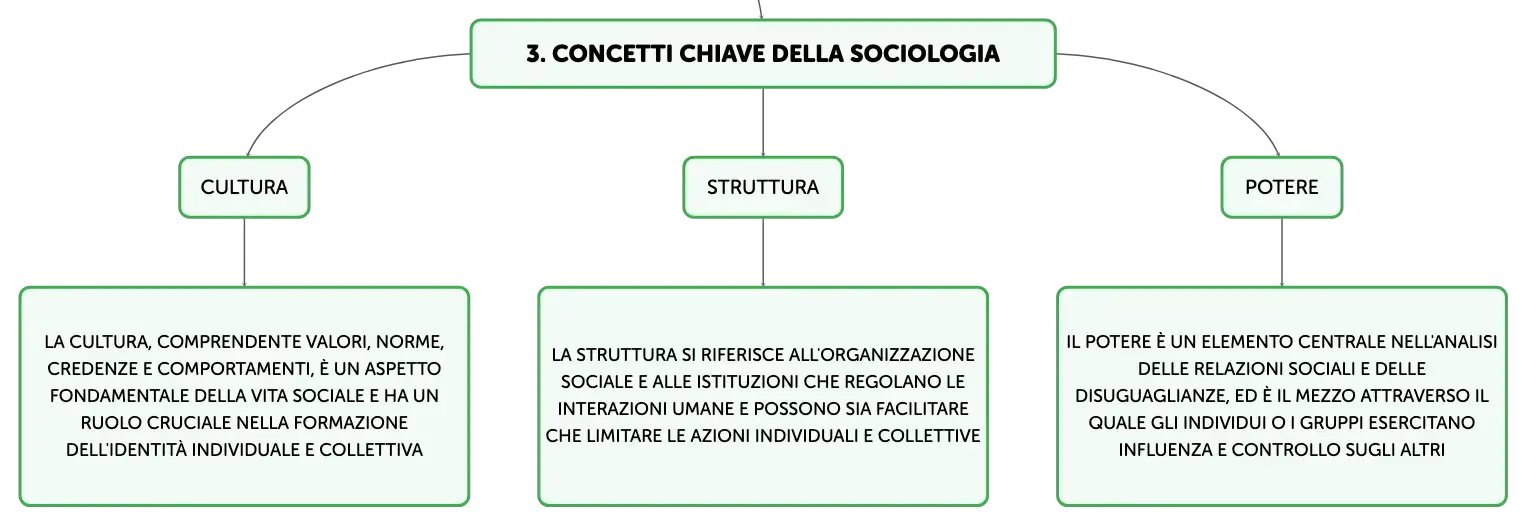 3. CONCETTI CHIAVE DELLA SOCIOLOGIA

CULTURA

STRUTTURA

POTERE

LA CULTURA, COMPRENDENTE VALORI, NORME, CREDENZE E COMPORTAMENTI, È UN ASPETTO FONDAMENTALE DELLA VITA SOCIALE E HA UN RUOLO CRUCIALE NELLA FORMAZIONE DELL'IDENTITÀ INDIVIDUALE E COLLETTIVA

LA STRUTTURA SI RIFERISCE ALL'ORGANIZZAZIONE SOCIALE E ALLE ISTITUZIONI CHE REGOLANO LE INTERAZIONI UMANE E POSSONO SIA FACILITARE CHE LIMITARE LE AZIONI INDIVIDUALI E COLLETTIVE

IL POTERE È UN ELEMENTO CENTRALE NELL'ANALISI DELLE RELAZIONI SOCIALI E DELLE DISUGUAGLIANZE, ED È IL MEZZO ATTRAVERSO IL QUALE GLI INDIVIDUI O I GRUPPI ESERCITANO INFLUENZA E CONTROLLO SUGLI ALTRI